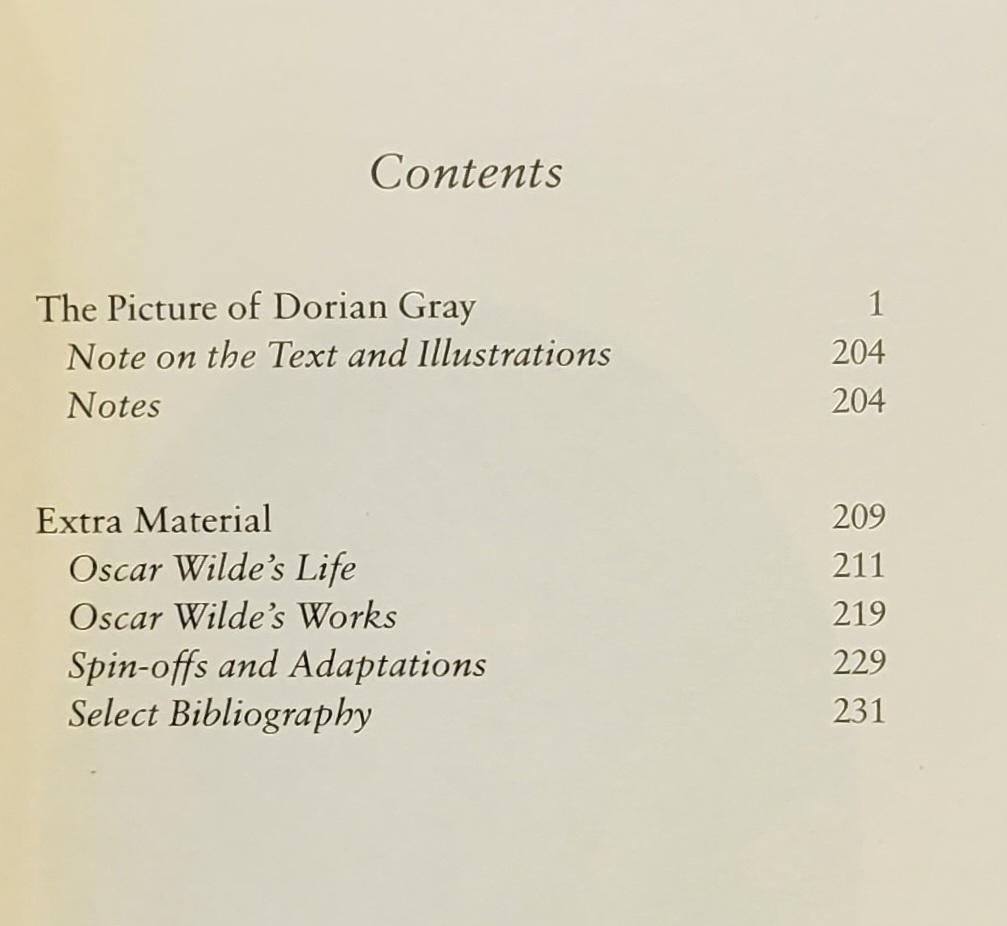 Contents

The Picture of Dorian Gray 1
Note on the Text and Illustrations 204
Notes 204

Extra Material 209
Oscar Wilde's Life 211
Oscar Wilde's Works 219
Spin-offs and Adaptations 229
Select Bibliography 231